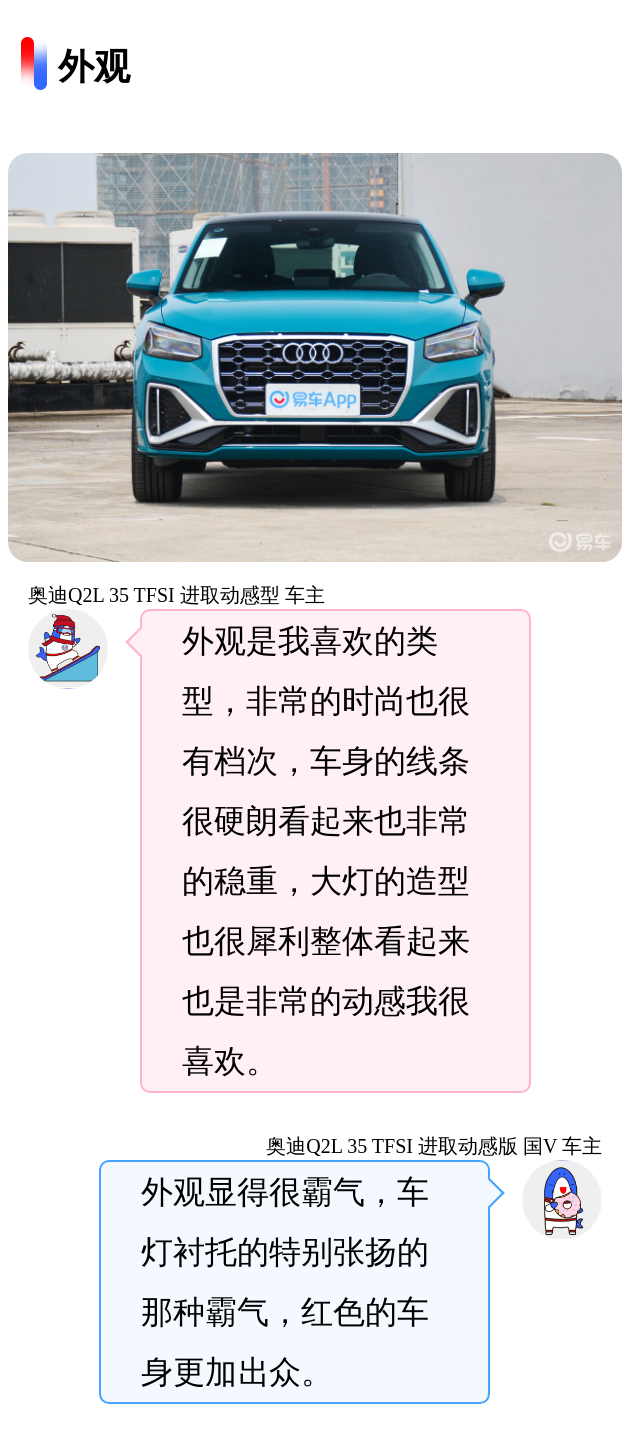 外观

易车App

易车

奥迪Q2L 35 TFSI 进取动感型 车主

外观是我喜欢的类型，非常的时尚也很有档次，车身的线条很硬朗看起来也非常的稳重，大灯的造型也很犀利整体看起来也是非常的动感我很喜欢。

奥迪Q2L 35 TFSI 进取动感版 国V 车主

外观显得很霸气，车灯衬托的特别张扬的那种霸气，红色的车身更加出众。